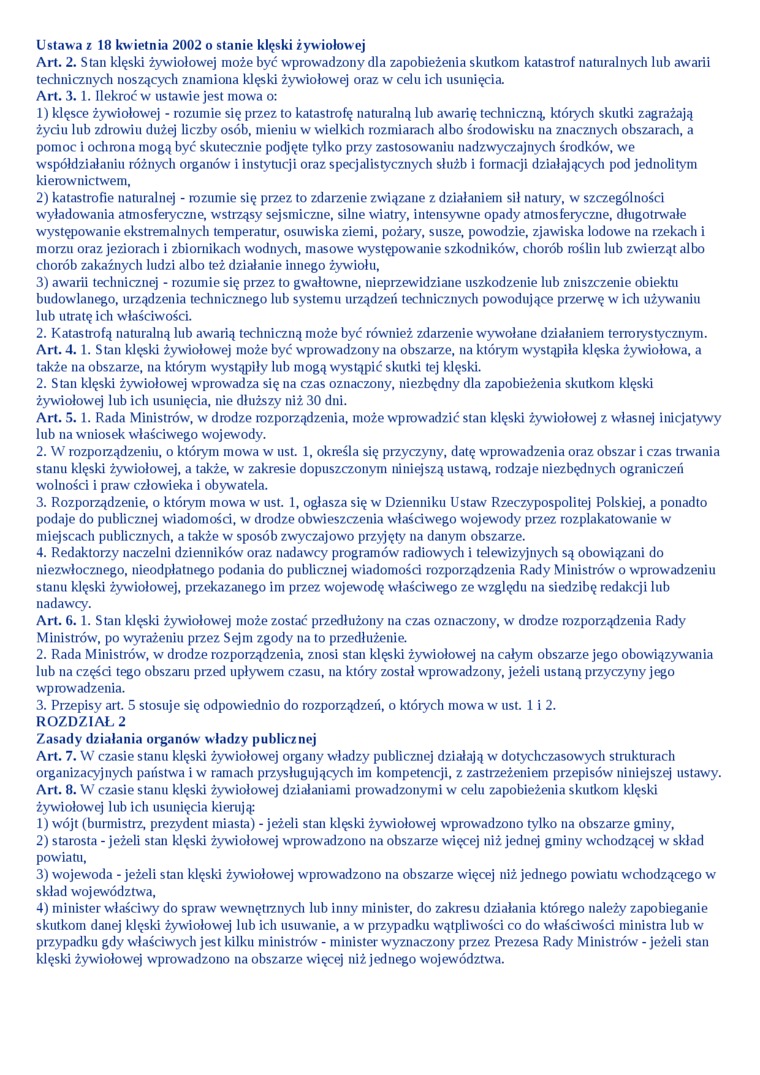 Ustawa z 18 kwietnia 2002 o stanie klęski żywiołowej
Art. 2. Stan klęski żywiołowej może być wprowadzony dla zapobieżenia skutkom katastrof naturalnych lub awarii technicznych noszących znamiona klęski żywiołowej oraz w celu ich usunięcia.
Art. 3. 1. Ilekroć w ustawie jest mowa o:
1) klęsce żywiołowej - rozumie się przez to katastrofę naturalną lub awarię techniczną, których skutki zagrażają życiu lub zdrowiu dużej liczby osób, mieniu w wielkich rozmiarach albo środowisku na znacznych obszarach, a pomoc i ochrona mogą być skutecznie podjęte tylko przy zastosowaniu nadzwyczajnych środków, we współdziałaniu różnych organów i instytucji oraz specjalistycznych służb i formacji działających pod jednolitym kierownictwem,
2) katastrofie naturalnej - rozumie się przez to zdarzenie związane z działaniem sił natury, w szczególności wyładowania atmosferyczne, wstrząsy sejsmiczne, silne wiatry, intensywne opady atmosferyczne, długotrwałe występowanie ekstremalnych temperatur, osuwiska ziemi, pożary, susze, powodzie, zjawiska lodowe na rzekach i morzu oraz jeziorach i zbiornikach wodnych, masowe występowanie szkodników, chorób roślin lub zwierząt albo chorób zakaźnych ludzi albo też działanie innego żywiołu,
3) awarii technicznej - rozumie się przez to gwałtowne, nieprzewidziane uszkodzenie lub zniszczenie obiektu budowlanego, urządzenia technicznego lub systemu urządzeń technicznych powodujące przerwę w ich używaniu lub utratę ich właściwości.
2. Katastrofą naturalną lub awarią techniczną może być również zdarzenie wywołane działaniem terrorystycznym.
Art. 4. 1. Stan klęski żywiołowej może być wprowadzony na obszarze, na którym wystąpiła klęska żywiołowa, a także na obszarze, na którym wystąpiły lub mogą wystąpić skutki tej klęski.
2. Stan klęski żywiołowej wprowadza się na czas oznaczony, niezbędny dla zapobieżenia skutkom klęski żywiołowej lub ich usunięcia, nie dłuższy niż 30 dni.
Art. 5. 1. Rada Ministrów, w drodze rozporządzenia, może wprowadzić stan klęski żywiołowej z własnej inicjatywy lub na wniosek właściwego wojewody.
2. W rozporządzeniu, o którym mowa w ust. 1, określa się przyczyny, datę wprowadzenia oraz obszar i czas trwania stanu klęski żywiołowej, a także, w zakresie dopuszczonym niniejszą ustawą, rodzaje niezbędnych ograniczeń wolności i praw człowieka i obywatela.
3. Rozporządzenie, o którym mowa w ust. 1, ogłasza się w Dzienniku Ustaw Rzeczypospolitej Polskiej, a ponadto podaje do publicznej wiadomości, w drodze obwieszczenia właściwego wojewody przez rozplakatowanie w miejscach publicznych, a także w sposób zwyczajowo przyjęty na danym obszarze.
4. Redaktorzy naczelni dzienników oraz nadawcy programów radiowych i telewizyjnych są obowiązani do niezwłocznego, nieodpłatnego podania do publicznej wiadomości rozporządzenia Rady Ministrów o wprowadzeniu stanu klęski żywiołowej, przekazanego im przez wojewodę właściwego ze względu na siedzibę redakcji lub nadawcy.
Art. 6. 1. Stan klęski żywiołowej może zostać przedłużony na czas oznaczony, w drodze rozporządzenia Rady Ministrów, po wyrażeniu przez Sejm zgody na to przedłużenie.
2. Rada Ministrów, w drodze rozporządzenia, znosi stan klęski żywiołowej na całym obszarze jego obowiązywania lub na części tego obszaru przed upływem czasu, na który został wprowadzony, jeżeli ustaną przyczyny jego wprowadzenia.
3. Przepisy art. 5 stosuje się odpowiednio do rozporządzeń, o których mowa w ust. 1 i 2.
ROZDZIAŁ 2
Zasady działania organów władzy publicznej
Art. 7. W czasie stanu klęski żywiołowej organy władzy publicznej działają w dotychczasowych strukturach organizacyjnych państwa i w ramach przysługujących im kompetencji, z zastrzeżeniem przepisów niniejszej ustawy.
Art. 8. W czasie stanu klęski żywiołowej działaniami prowadzonymi w celu zapobieżenia skutkom klęski żywiołowej lub ich usunięcia kierują:
1) wójt (burmistrz, prezydent miasta) - jeżeli stan klęski żywiołowej wprowadzono tylko na obszarze gminy,
2) starosta - jeżeli stan klęski żywiołowej wprowadzono na obszarze więcej niż jednej gminy wchodzącej w skład powiatu,
3) wojewoda - jeżeli stan klęski żywiołowej wprowadzono na obszarze więcej niż jednego powiatu wchodzącego w skład województwa,
4) minister właściwy do spraw wewnętrznych lub inny minister, do zakresu działania którego należy zapobieganie skutkom danej klęski żywiołowej lub ich usuwanie, a w przypadku wątpliwości co do właściwości ministra lub w przypadku gdy właściwych jest kilku ministrów - minister wyznaczony przez Prezesa Rady Ministrów - jeżeli stan klęski żywiołowej wprowadzono na obszarze więcej niż jednego województwa.